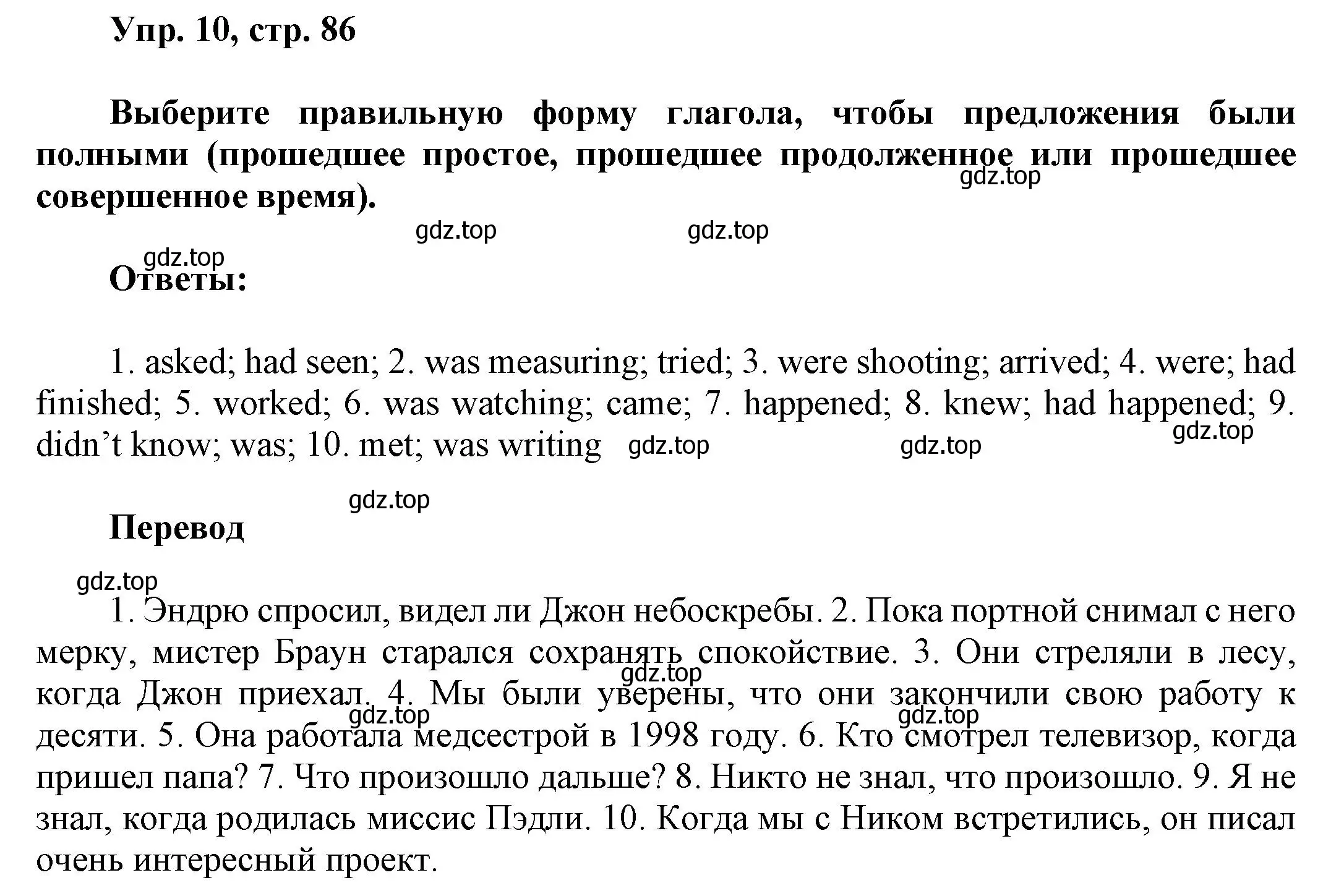 Упр. 10, стр. 86

Выберите правильную форму глагола, чтобы предложения были полными (прошедшее простое, прошедшее продолженное или прошедшее совершенное время).

gdz.top gdz.top gdz.top gdz.top

Ответы:

1. asked; had seen; 2. was measuring; tried; 3. were shooting; arrived; 4. were; had finished; 5. worked; 6. was watching; came; 7. happened; 8. knew; had happened; 9. didn’t know; was; 10. met; was writing gdz.top gdz.top gdz.top

gdz.top

Перевод

gdz.top

1. Эндрю спросил, видел ли Джон небоскребы. 2. Пока портной снимал с него мерку, мистер Браун старался сохранять спокойствие. 3. Они стреляли в лесу, когда Джон приехал. 4. Мы были уверены, что они закончили свою работу к десяти. 5. Она работала медсестрой в 1998 году. 6. Кто смотрел телевизор, когда пришел папа? 7. Что произошло дальше? 8. Никто не знал, что произошло. 9. Я не знал, когда родилась миссис Пэдли. 10. Когда мы с Ником встретились, он писал очень интересный проект.

gdz.top gdz.top gdz.top